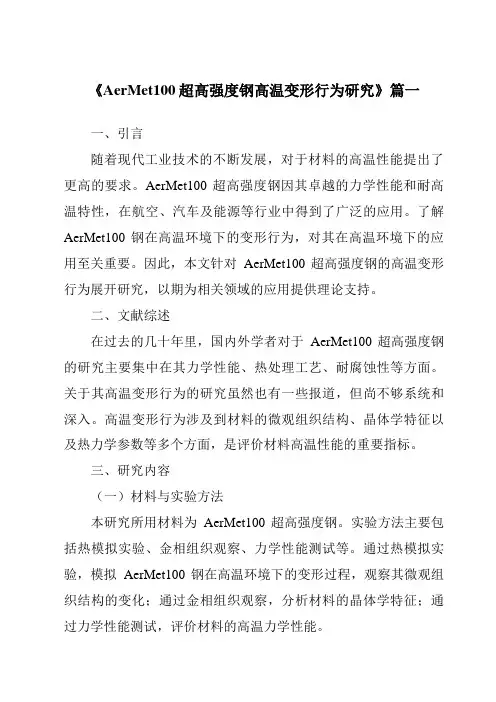 《AerMet100 超高强度钢高温变形行为研究》篇一

一、引言

随着现代工业技术的不断发展，对于材料的高温性能提出了更高的要求。AerMet100 超高强度钢因其卓越的力学性能和耐高温特性，在航空、汽车及能源等行业中得到了广泛的应用。了解 AerMet100 钢在高温环境下的变形行为，对其在高温环境下的应用至关重要。因此，本文针对 AerMet100 超高强度钢的高温变形行为展开研究，以期为相关领域的应用提供理论支持。

二、文献综述

在过去的几十年里，国内外学者对于 AerMet100 超高强度钢的研究主要集中在其力学性能、热处理工艺、耐腐蚀性等方面。关于其高温变形行为的研究虽然也有一些报道，但尚不够系统和深入。高温变形行为涉及到材料的微观组织结构、晶体学特征以及热力学参数等多个方面，是评价材料高温性能的重要指标。

三、研究内容

（一）材料与实验方法

本研究所用材料为 AerMet100 超高强度钢。实验方法主要包括热模拟实验、金相组织观察、力学性能测试等。通过热模拟实验，模拟 AerMet100 钢在高温环境下的变形过程，观察其微观组织结构的变化；通过金相组织观察，分析材料的晶体学特征；通过力学性能测试，评价材料的高温力学性能。